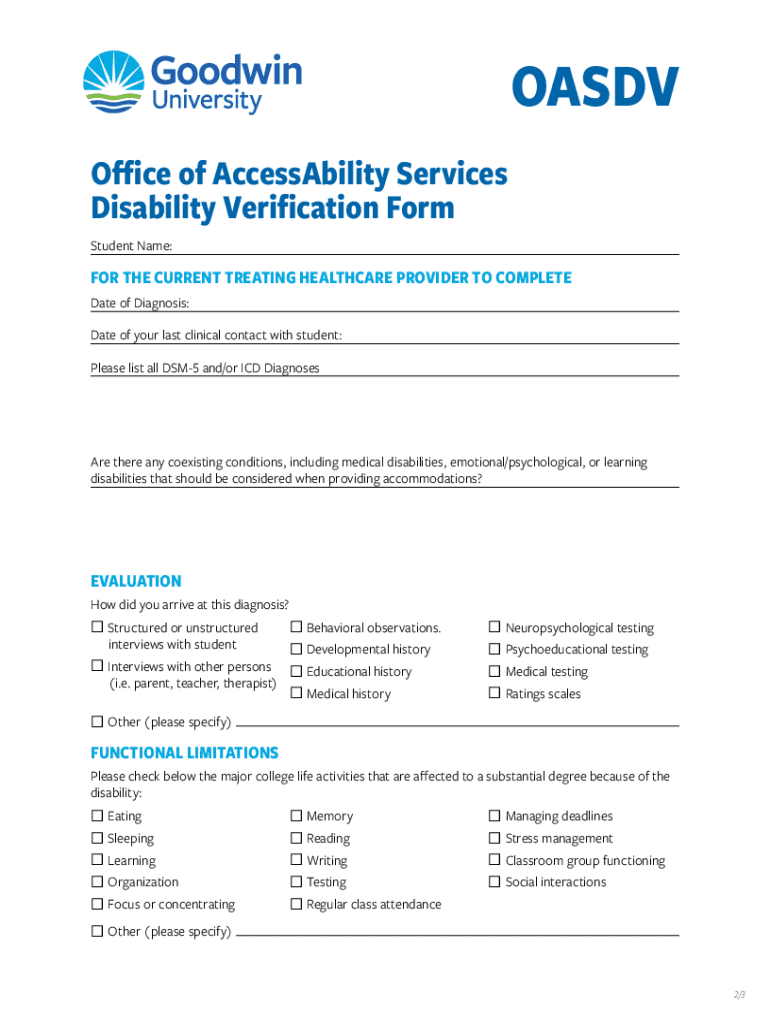 Goodwin University

OASDV

Office of AccessAbility Services
Disability Verification Form

Student Name:

FOR THE CURRENT TREATING HEALTHCARE PROVIDER TO COMPLETE

Date of Diagnosis:

Date of your last clinical contact with student:

Please list all DSM-5 and/or ICD Diagnoses

Are there any coexisting conditions, including medical disabilities, emotional/psychological, or learning disabilities that should be considered when providing accommodations?

EVALUATION

How did you arrive at this diagnosis?

☐ Structured or unstructured interviews with student
☐ Interviews with other persons (i.e. parent, teacher, therapist)
☐ Behavioral observations.
☐ Developmental history
☐ Educational history
☐ Medical history
☐ Neuropsychological testing
☐ Psychoeducational testing
☐ Medical testing
☐ Ratings scales

☐ Other (please specify)

FUNCTIONAL LIMITATIONS

Please check below the major college life activities that are affected to a substantial degree because of the disability:

☐ Eating
☐ Sleeping
☐ Learning
☐ Organization
☐ Focus or concentrating
☐ Memory
☐ Reading
☐ Writing
☐ Testing
☐ Regular class attendance
☐ Managing deadlines
☐ Stress management
☐ Classroom group functioning
☐ Social interactions

☐ Other (please specify)

2/3